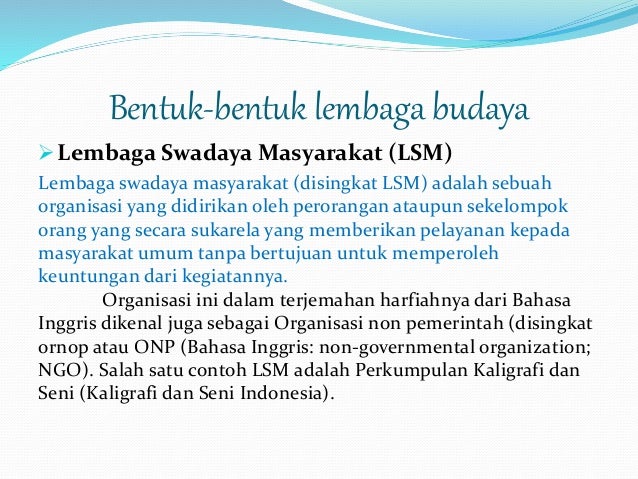 Bentuk-bentuk lembaga budaya

➢ Lembaga Swadaya Masyarakat (LSM)

Lembaga swadaya masyarakat (disingkat LSM) adalah sebuah organisasi yang didirikan oleh perorangan ataupun sekelompok orang yang secara sukarela yang memberikan pelayanan kepada masyarakat umum tanpa bertujuan untuk memperoleh keuntungan dari kegiatannya.

Organisasi ini dalam terjemahan harfiahnya dari Bahasa Inggris dikenal juga sebagai Organisasi non pemerintah (disingkat ornop atau ONP (Bahasa Inggris: non-governmental organization; NGO). Salah satu contoh LSM adalah Perkumpulan Kaligrafi dan Seni (Kaligrafi dan Seni Indonesia).